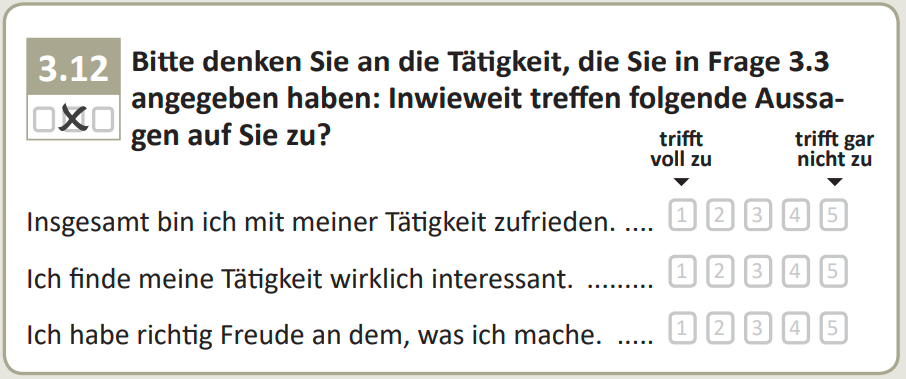 3.12

Bitte denken Sie an die Tätigkeit, die Sie in Frage 3.3 angegeben haben: Inwieweit treffen folgende Aussagen auf Sie zu?

trifft voll zu

trifft gar nicht zu

Insgesamt bin ich mit meiner Tätigkeit zufrieden. .... 1 2 3 4 5

Ich finde meine Tätigkeit wirklich interessant. ......... 1 2 3 4 5

Ich habe richtig Freude an dem, was ich mache. ..... 1 2 3 4 5